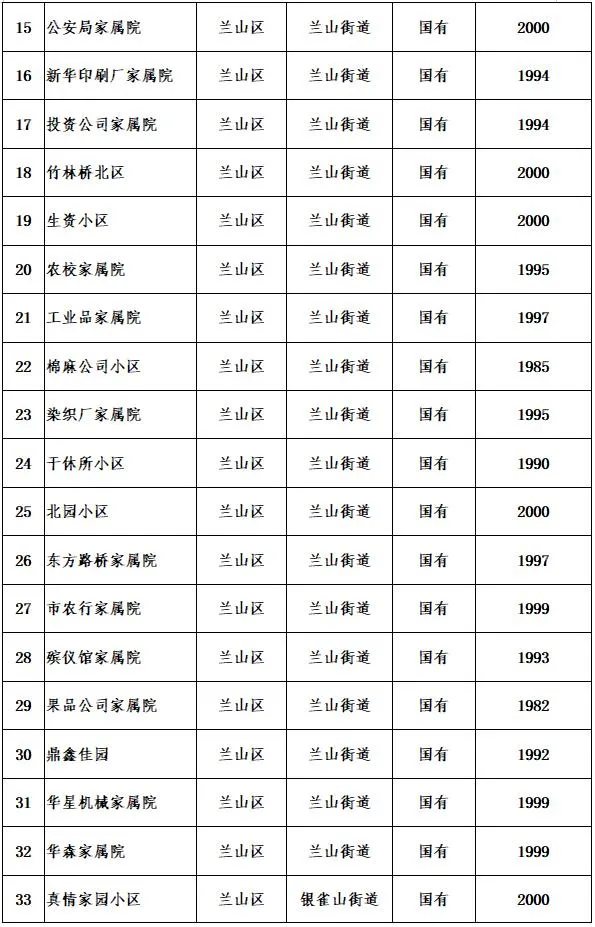 | 15 | 公安局家属院 | 兰山区 | 兰山街道 | 国有 | 2000 |
|---|---|---|---|---|---|
| 16 | 新华印刷厂家属院 | 兰山区 | 兰山街道 | 国有 | 1994 |
| 17 | 投资公司家属院 | 兰山区 | 兰山街道 | 国有 | 1994 |
| 18 | 竹林桥北区 | 兰山区 | 兰山街道 | 国有 | 2000 |
| 19 | 生资小区 | 兰山区 | 兰山街道 | 国有 | 2000 |
| 20 | 农校家属院 | 兰山区 | 兰山街道 | 国有 | 1995 |
| 21 | 工业品家属院 | 兰山区 | 兰山街道 | 国有 | 1997 |
| 22 | 棉麻公司小区 | 兰山区 | 兰山街道 | 国有 | 1985 |
| 23 | 染织厂家属院 | 兰山区 | 兰山街道 | 国有 | 1995 |
| 24 | 干休所小区 | 兰山区 | 兰山街道 | 国有 | 1990 |
| 25 | 北园小区 | 兰山区 | 兰山街道 | 国有 | 2000 |
| 26 | 东方路桥家属院 | 兰山区 | 兰山街道 | 国有 | 1997 |
| 27 | 市农行家属院 | 兰山区 | 兰山街道 | 国有 | 1999 |
| 28 | 殡仪馆家属院 | 兰山区 | 兰山街道 | 国有 | 1993 |
| 29 | 果品公司家属院 | 兰山区 | 兰山街道 | 国有 | 1982 |
| 30 | 鼎鑫佳园 | 兰山区 | 兰山街道 | 国有 | 1992 |
| 31 | 华星机械家属院 | 兰山区 | 兰山街道 | 国有 | 1999 |
| 32 | 华森家属院 | 兰山区 | 兰山街道 | 国有 | 1999 |
| 33 | 真情家园小区 | 兰山区 | 银雀山街道 | 国有 | 2000 |